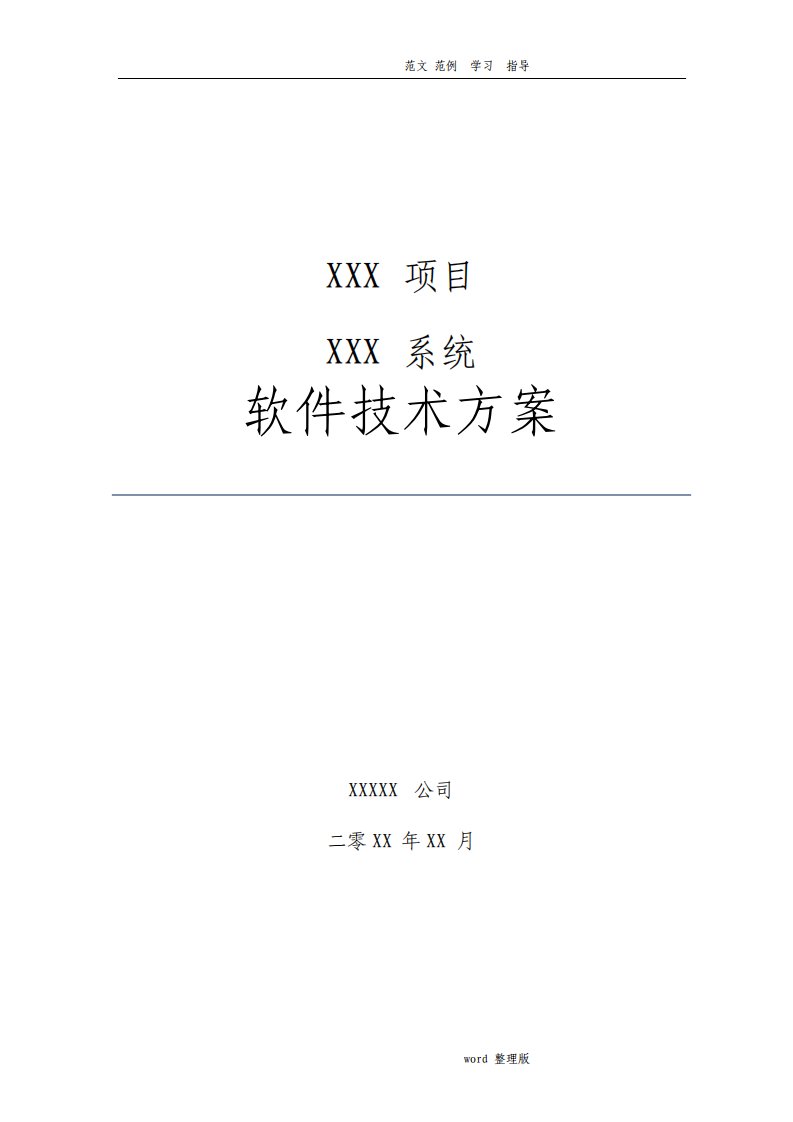 范文 范例 学习 指导

XXX 项目

XXX 系统

软件技术方案

XXXXX 公司

二零 XX 年 XX 月

word 整理版